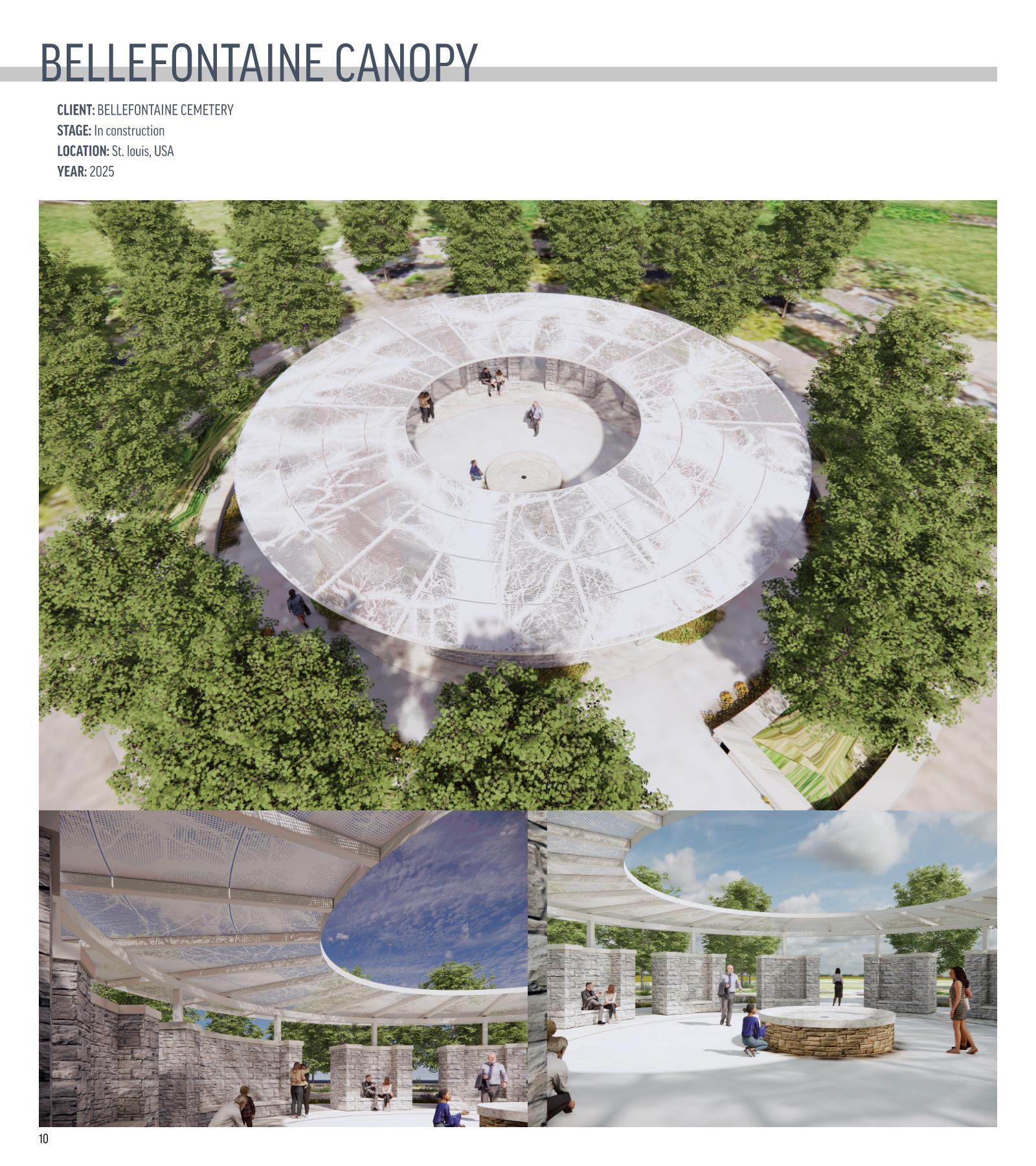 BELLEFONTAINE CANOPY

CLIENT: BELLEFONTAINE CEMETERY
STAGE: In construction
LOCATION: St. louis, USA
YEAR: 2025

10